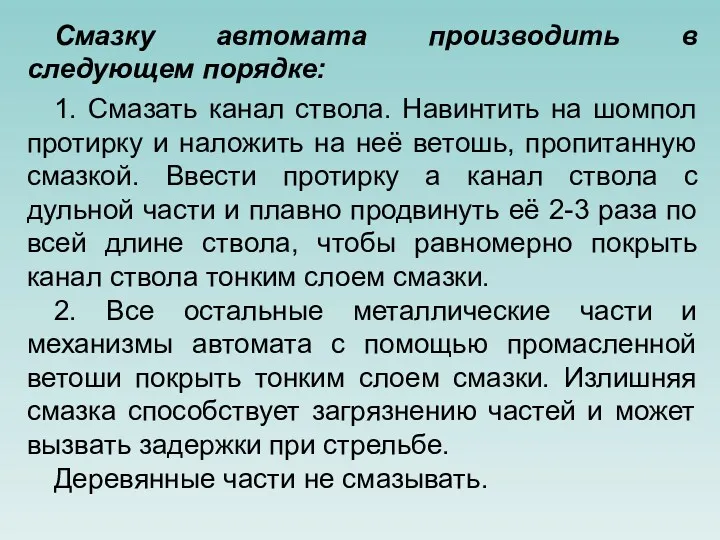 Смазку автомата производить в следующем порядке:

1. Смазать канал ствола. Навинтить на шомпол протирку и наложить на неё ветошь, пропитанную смазкой. Ввести протирку а канал ствола с дульной части и плавно продвинуть её 2-3 раза по всей длине ствола, чтобы равномерно покрыть канал ствола тонким слоем смазки.

2. Все остальные металлические части и механизмы автомата с помощью промасленной ветоши покрыть тонким слоем смазки. Излишняя смазка способствует загрязнению частей и может вызвать задержки при стрельбе.

Деревянные части не смазывать.